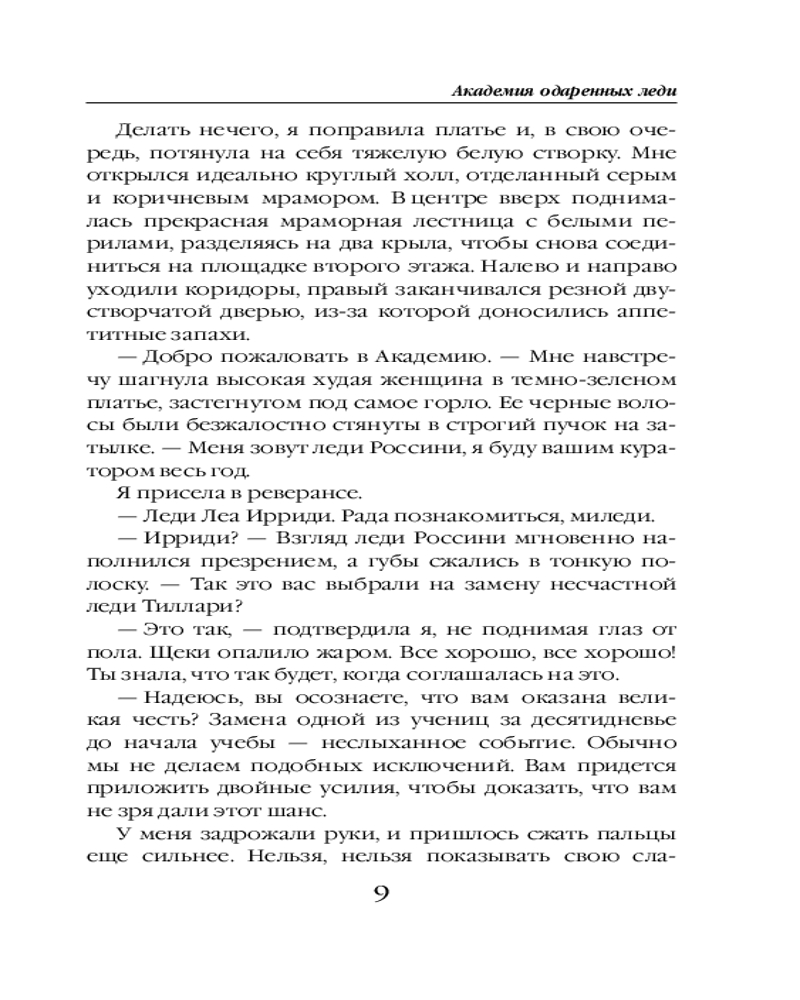 Академия одаренных леди

Делать нечего, я поправила платье и, в свою очередь, потянула на себя тяжелую белую створку. Мне открылся идеально круглый холл, отделанный серым и коричневым мрамором. В центре вверх поднималась прекрасная мраморная лестница с белыми перилами, разделяясь на два крыла, чтобы снова соединиться на площадке второго этажа. Налево и направо уходили коридоры, правый заканчивался резной двустворчатой дверью, из-за которой доносились аппетитные запахи.

— Добро пожаловать в Академию. — Мне навстречу шагнула высокая худая женщина в темно-зеленом платье, застегнутом под самое горло. Ее черные волосы были безжалостно стянуты в строгий пучок на затылке. — Меня зовут леди Россини, я буду вашим куратором весь год.

Я присела в реверансе.

— Леди Леа Ирриди. Рада познакомиться, миледи.

— Ирриди? — Взгляд леди Россини мгновенно наполнился презрением, а губы сжались в тонкую полоску. — Так это вас выбрали на замену несчастной леди Тиллари?

— Это так, — подтвердила я, не поднимая глаз от пола. Щеки опалило жаром. Все хорошо, все хорошо! Ты знала, что так будет, когда соглашалась на это.

— Надеюсь, вы осознаете, что вам оказана великая честь? Замена одной из учениц за десятидневье до начала учебы — неслыханное событие. Обычно мы не делаем подобных исключений. Вам придется приложить двойные усилия, чтобы доказать, что вам не зря дали этот шанс.

У меня задрожали руки, и пришлось сжать пальцы еще сильнее. Нельзя, нельзя показывать свою сла-

9